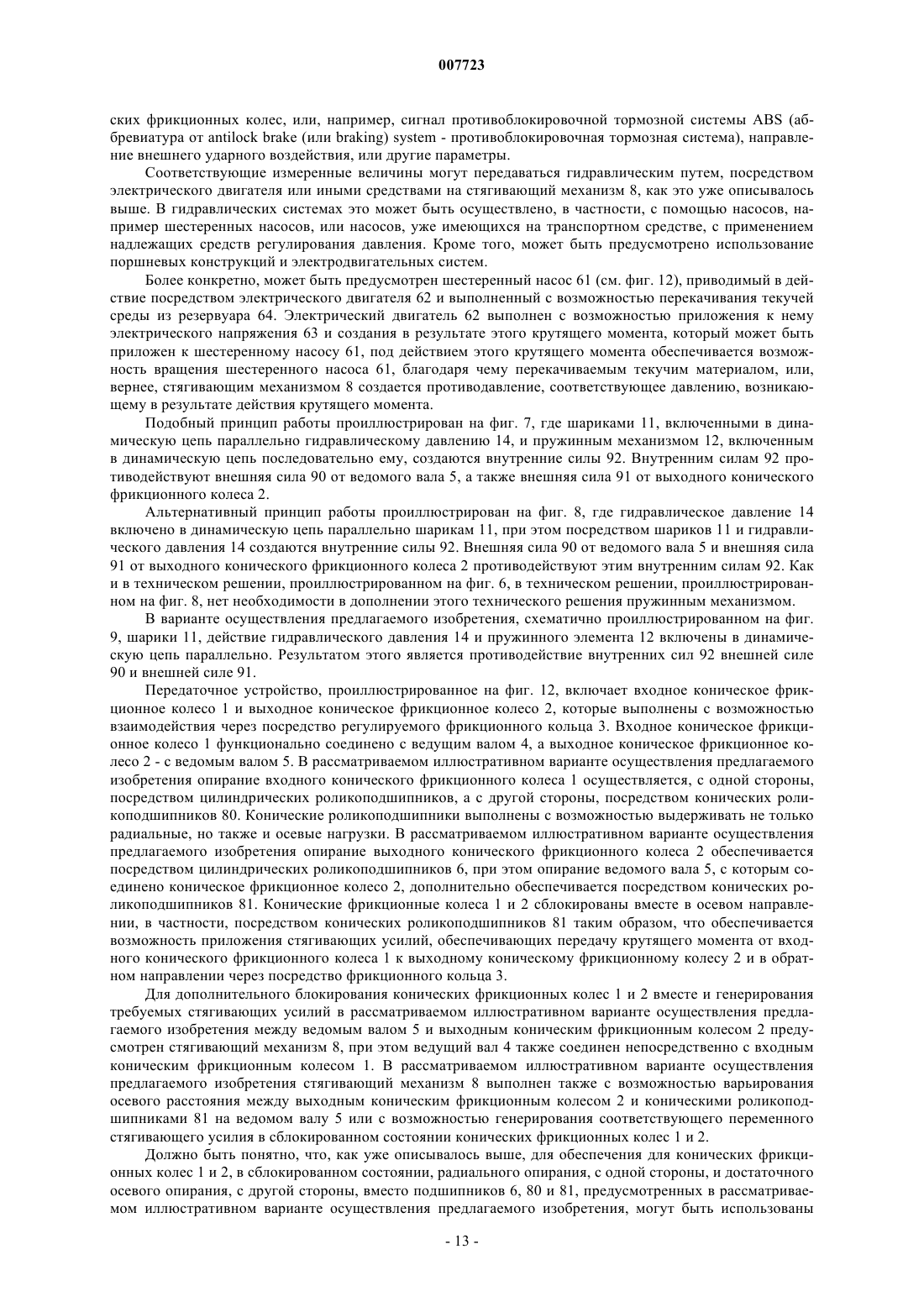 007723

ских фрикционных колес, или, например, сигнал противоблокировочной тормозной системы ABS (аббревиатура от antilock brake (или braking) system - противоблокировочная тормозная система), направление внешнего ударного воздействия, или другие параметры.

Соответствующие измеренные величины могут передаваться гидравлическим путем, посредством электрического двигателя или иными средствами на стягивающий механизм 8, как это уже описывалось выше. В гидравлических системах это может быть осуществлено, в частности, с помощью насосов, например шестеренных насосов, или насосов, уже имеющихся на транспортном средстве, с применением надлежащих средств регулирования давления. Кроме того, может быть предусмотрено использование поршневых конструкций и электродвигательных систем.

Более конкретно, может быть предусмотрен шестеренный насос 61 (см. фиг. 12), приводимый в действие посредством электрического двигателя 62 и выполненный с возможностью перекачивания текучей среды из резервуара 64. Электрический двигатель 62 выполнен с возможностью приложения к нему электрического напряжения 63 и создания в результате этого крутящего момента, который может быть приложен к шестеренному насосу 61, под действием этого крутящего момента обеспечивается возможность вращения шестеренного насоса 61, благодаря чему перекачиваемым текучим материалом, или, вернее, стягивающим механизмом 8 создается противодавление, соответствующее давлению, возникающему в результате действия крутящего момента.

Подобный принцип работы проиллюстрирован на фиг. 7, где шариками 11, включенными в динамическую цепь параллельно гидравлическому давлению 14, и пружинным механизмом 12, включенным в динамическую цепь последовательно ему, создаются внутренние силы 92. Внутренним силам 92 противодействуют внешняя сила 90 от ведомого вала 5, а также внешняя сила 91 от выходного конического фрикционного колеса 2.

Альтернативный принцип работы проиллюстрирован на фиг. 8, где гидравлическое давление 14 включено в динамическую цепь параллельно шарикам 11, при этом посредством шариков 11 и гидравлического давления 14 создаются внутренние силы 92. Внешняя сила 90 от ведомого вала 5 и внешняя сила 91 от выходного конического фрикционного колеса 2 противодействуют этим внутренним силам 92. Как и в техническом решении, проиллюстрированном на фиг. 6, в техническом решении, проиллюстрированном на фиг. 8, нет необходимости в дополнении этого технического решения пружинным механизмом.

В варианте осуществления предлагаемого изобретения, схематично проиллюстрированном на фиг. 9, шарики 11, действие гидравлического давления 14 и пружинного элемента 12 включены в динамическую цепь параллельно. Результатом этого является противодействие внутренних сил 92 внешней силе 90 и внешней силе 91.

Передаточное устройство, проиллюстрированное на фиг. 12, включает входное коническое фрикционное колесо 1 и выходное коническое фрикционное колесо 2, которые выполнены с возможностью взаимодействия через посредство регулируемого фрикционного кольца 3. Входное коническое фрикционное колесо 1 функционально соединено с ведущим валом 4, а выходное коническое фрикционное колесо 2 - с ведомым валом 5. В рассматриваемом иллюстративном варианте осуществления предлагаемого изобретения опирание входного конического фрикционного колеса 1 осуществляется, с одной стороны, посредством цилиндрических роликоподшипников, а с другой стороны, посредством конических роликоподшипников 80. Конические роликоподшипники выполнены с возможностью выдерживать не только радиальные, но также и осевые нагрузки. В рассматриваемом иллюстративном варианте осуществления предлагаемого изобретения опирание выходного конического фрикционного колеса 2 обеспечивается посредством цилиндрических роликоподшипников 6, при этом опирание ведомого вала 5, с которым соединено коническое фрикционное колесо 2, дополнительно обеспечивается посредством конических роликоподшипников 81. Конические фрикционные колеса 1 и 2 сблокированы вместе в осевом направлении, в частности, посредством конических роликоподшипников 81 таким образом, что обеспечивается возможность приложения стягивающих усилий, обеспечивающих передачу крутящего момента от входного конического фрикционного колеса 1 к выходному коническому фрикционному колесу 2 и в обратном направлении через посредство фрикционного кольца 3.

Для дополнительного блокирования конических фрикционных колес 1 и 2 вместе и генерирования требуемых стягивающих усилий в рассматриваемом иллюстративном варианте осуществления предлагаемого изобретения между ведомым валом 5 и выходным коническим фрикционным колесом 2 предусмотрен стягивающий механизм 8, при этом ведущий вал 4 также соединен непосредственно с входным коническим фрикционным колесом 1. В рассматриваемом иллюстративном варианте осуществления предлагаемого изобретения стягивающий механизм 8 выполнен также с возможностью варьирования осевого расстояния между выходным коническим фрикционным колесом 2 и коническими роликоподшипниками 81 на ведомом валу 5 или с возможностью генерирования соответствующего переменного стягивающего усилия в сблокированном состоянии конических фрикционных колес 1 и 2.

Должно быть понятно, что, как уже описывалось выше, для обеспечения для конических фрикционных колес 1 и 2, в сблокированном состоянии, радиального опирания, с одной стороны, и достаточного осевого опирания, с другой стороны, вместо подшипников 6, 80 и 81, предусмотренных в рассматриваемом иллюстративном варианте осуществления предлагаемого изобретения, могут быть использованы

- 13 -